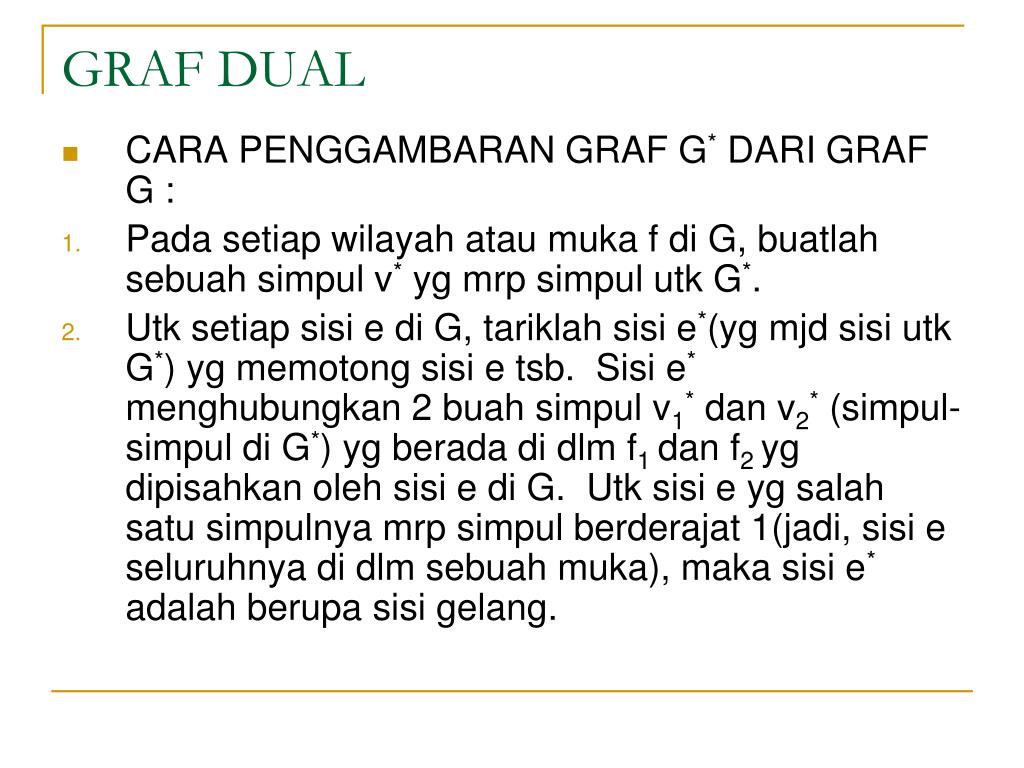 GRAF DUAL

CARA PENGGAMBARAN GRAF $G^*$ DARI GRAF G :

1. Pada setiap wilayah atau muka f di G, buatlah sebuah simpul $v^*$ yg mrp simpul utk $G^*$.

2. Utk setiap sisi e di G, tariklah sisi $e^*$(yg mjd sisi utk $G^*$) yg memotong sisi e tsb. Sisi $e^*$ menghubungkan 2 buah simpul $v_1^*$ dan $v_2^*$ (simpul-simpul di $G^*$) yg berada di dlm $f_1$ dan $f_2$ yg dipisahkan oleh sisi e di G. Utk sisi e yg salah satu simpulnya mrp simpul berderajat 1(jadi, sisi e seluruhnya di dlm sebuah muka), maka sisi $e^*$ adalah berupa sisi gelang.